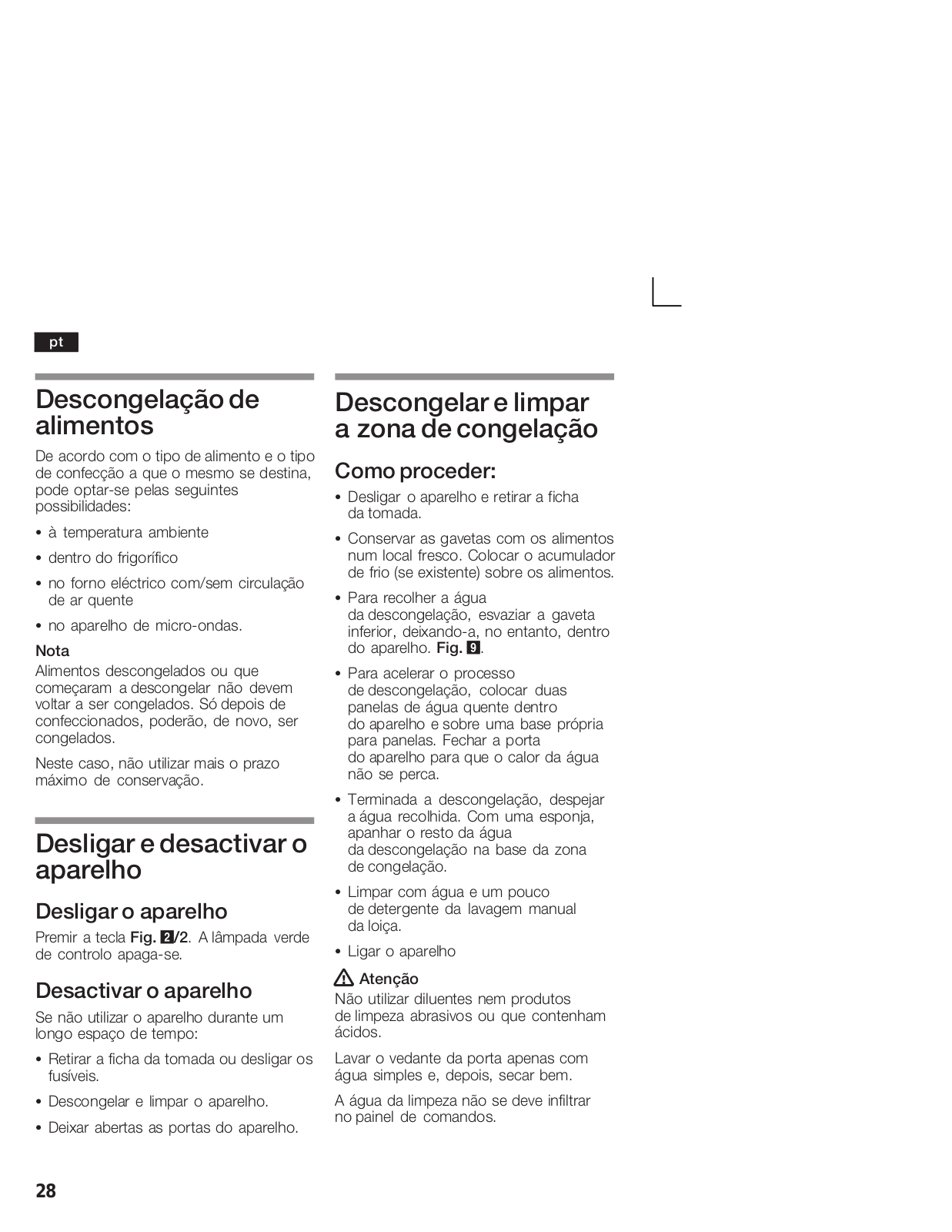 pt

Descongelação de alimentos

De acordo com o tipo de alimento e o tipo de confecção a que o mesmo se destina, pode optar-se pelas seguintes possibilidades:

• à temperatura ambiente

• dentro do frigorífico

• no forno eléctrico com/sem circulação de ar quente

• no aparelho de micro-ondas.

Nota
Alimentos descongelados ou que começaram a descongelar não devem voltar a ser congelados. Só depois de confeccionados, poderão, de novo, ser congelados.

Neste caso, não utilizar mais o prazo máximo de conservação.

Desligar e desactivar o aparelho

Desligar o aparelho

Premir a tecla Fig. 2/2. A lâmpada verde de controlo apaga-se.

Desactivar o aparelho

Se não utilizar o aparelho durante um longo espaço de tempo:

• Retirar a ficha da tomada ou desligar os fusíveis.

• Descongelar e limpar o aparelho.

• Deixar abertas as portas do aparelho.

Descongelar e limpar a zona de congelação

Como proceder:

• Desligar o aparelho e retirar a ficha da tomada.

• Conservar as gavetas com os alimentos num local fresco. Colocar o acumulador de frio (se existente) sobre os alimentos.

• Para recolher a água da descongelação, esvaziar a gaveta inferior, deixando-a, no entanto, dentro do aparelho. Fig. 9.

• Para acelerar o processo de descongelação, colocar duas panelas de água quente dentro do aparelho e sobre uma base própria para panelas. Fechar a porta do aparelho para que o calor da água não se perca.

• Terminada a descongelação, despejar a água recolhida. Com uma esponja, apanhar o resto da água da descongelação na base da zona de congelação.

• Limpar com água e um pouco de detergente da lavagem manual da loiça.

• Ligar o aparelho

Atenção
Não utilizar diluentes nem produtos de limpeza abrasivos ou que contenham ácidos.

Lavar o vedante da porta apenas com água simples e, depois, secar bem.

A água da limpeza não se deve infiltrar no painel de comandos.

28